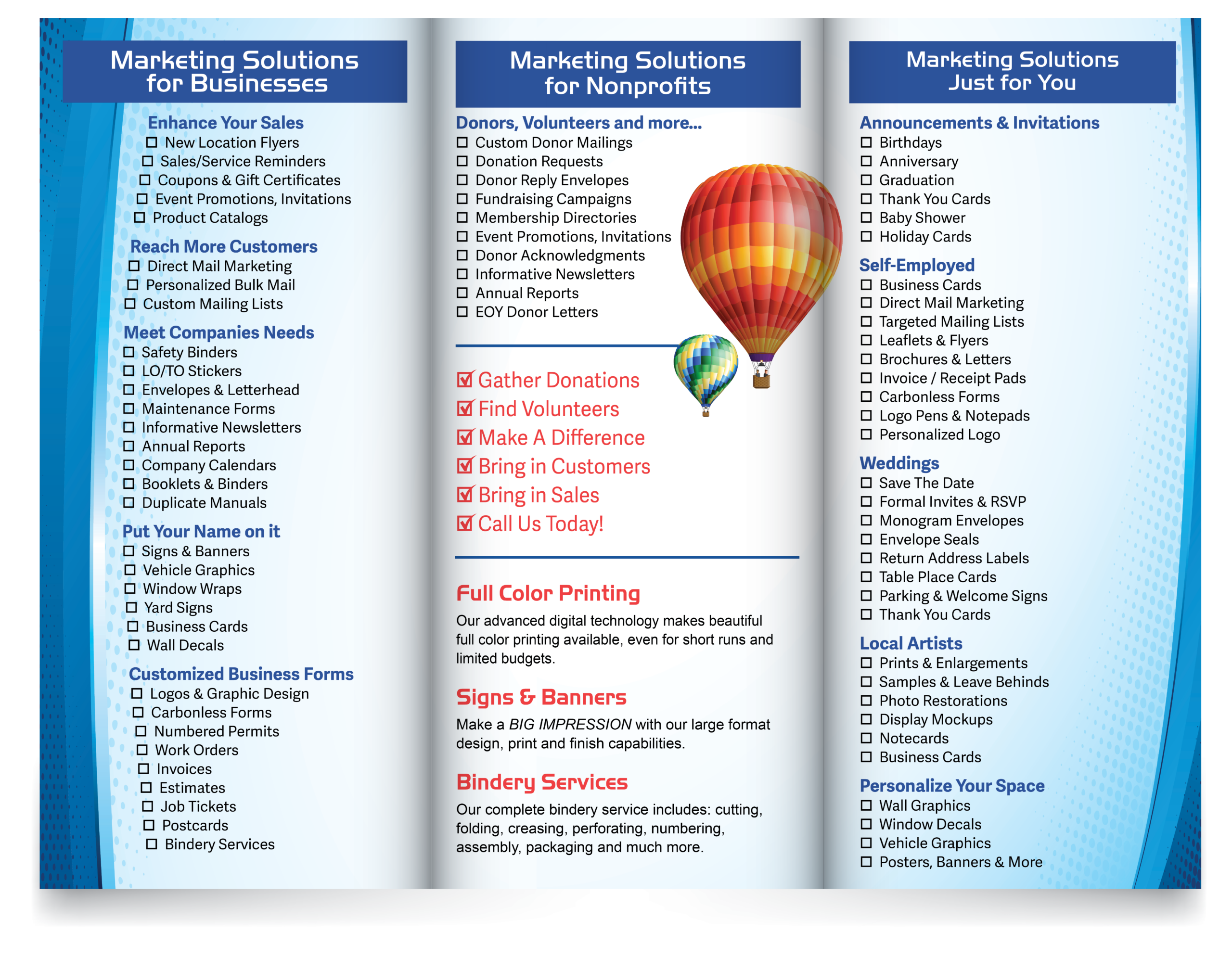 Marketing Solutions for Businesses

Enhance Your Sales
☐ New Location Flyers
☐ Sales/Service Reminders
☐ Coupons & Gift Certificates
☐ Event Promotions, Invitations
☐ Product Catalogs

Reach More Customers
☐ Direct Mail Marketing
☐ Personalized Bulk Mail
☐ Custom Mailing Lists

Meet Companies Needs
☐ Safety Binders
☐ LO/TO Stickers
☐ Envelopes & Letterhead
☐ Maintenance Forms
☐ Informative Newsletters
☐ Annual Reports
☐ Company Calendars
☐ Booklets & Binders
☐ Duplicate Manuals

Put Your Name on it
☐ Signs & Banners
☐ Vehicle Graphics
☐ Window Wraps
☐ Yard Signs
☐ Business Cards
☐ Wall Decals

Customized Business Forms
☐ Logos & Graphic Design
☐ Carbonless Forms
☐ Numbered Permits
☐ Work Orders
☐ Invoices
☐ Estimates
☐ Job Tickets
☐ Postcards
☐ Bindery Services

Marketing Solutions for Nonprofits

Donors, Volunteers and more...
☐ Custom Donor Mailings
☐ Donation Requests
☐ Donor Reply Envelopes
☐ Fundraising Campaigns
☐ Membership Directories
☐ Event Promotions, Invitations
☐ Donor Acknowledgments
☐ Informative Newsletters
☐ Annual Reports
☐ EOY Donor Letters

☑ Gather Donations
☑ Find Volunteers
☑ Make A Difference
☑ Bring in Customers
☑ Bring in Sales
☑ Call Us Today!

Full Color Printing
Our advanced digital technology makes beautiful full color printing available, even for short runs and limited budgets.

Signs & Banners
Make a BIG IMPRESSION with our large format design, print and finish capabilities.

Bindery Services
Our complete bindery service includes: cutting, folding, creasing, perforating, numbering, assembly, packaging and much more.

Marketing Solutions Just for You

Announcements & Invitations
☐ Birthdays
☐ Anniversary
☐ Graduation
☐ Thank You Cards
☐ Baby Shower
☐ Holiday Cards

Self-Employed
☐ Business Cards
☐ Direct Mail Marketing
☐ Targeted Mailing Lists
☐ Leaflets & Flyers
☐ Brochures & Letters
☐ Invoice / Receipt Pads
☐ Carbonless Forms
☐ Logo Pens & Notepads
☐ Personalized Logo

Weddings
☐ Save The Date
☐ Formal Invites & RSVP
☐ Monogram Envelopes
☐ Envelope Seals
☐ Return Address Labels
☐ Table Place Cards
☐ Parking & Welcome Signs
☐ Thank You Cards

Local Artists
☐ Prints & Enlargements
☐ Samples & Leave Behinds
☐ Photo Restorations
☐ Display Mockups
☐ Notecards
☐ Business Cards

Personalize Your Space
☐ Wall Graphics
☐ Window Decals
☐ Vehicle Graphics
☐ Posters, Banners & More